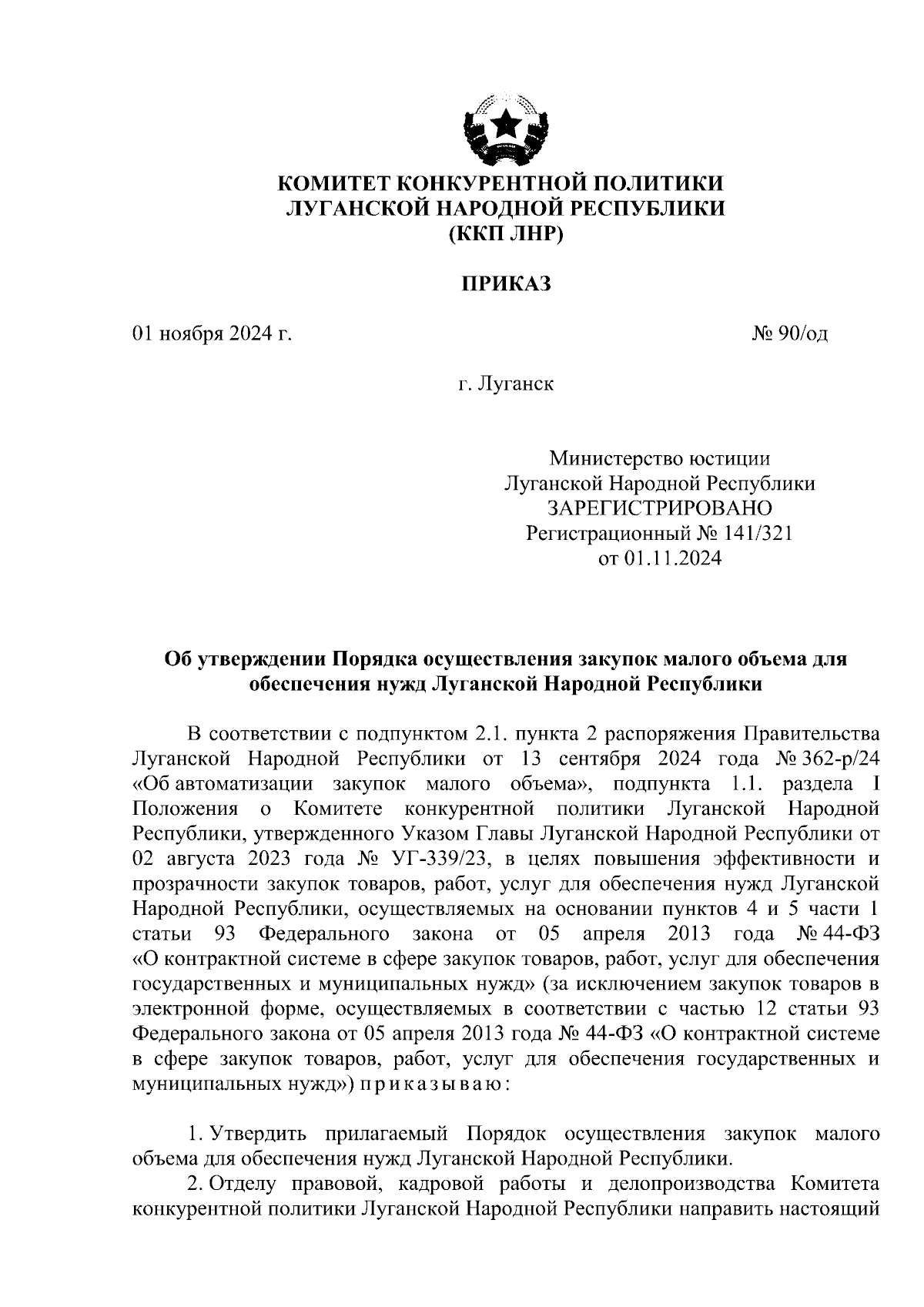 КОМИТЕТ КОНКУРЕНТНОЙ ПОЛИТИКИ
ЛУГАНСКОЙ НАРОДНОЙ РЕСПУБЛИКИ
(ККП ЛНР)

ПРИКАЗ

01 ноября 2024 г.

№ 90/од

г. Луганск

Министерство юстиции
Луганской Народной Республики
ЗАРЕГИСТРИРОВАНО
Регистрационный № 141/321
от 01.11.2024

Об утверждении Порядка осуществления закупок малого объема для обеспечения нужд Луганской Народной Республики

В соответствии с подпунктом 2.1. пункта 2 распоряжения Правительства Луганской Народной Республики от 13 сентября 2024 года № 362-р/24 «Об автоматизации закупок малого объема», подпункта 1.1. раздела I Положения о Комитете конкурентной политики Луганской Народной Республики, утвержденного Указом Главы Луганской Народной Республики от 02 августа 2023 года № УГ-339/23, в целях повышения эффективности и прозрачности закупок товаров, работ, услуг для обеспечения нужд Луганской Народной Республики, осуществляемых на основании пунктов 4 и 5 части 1 статьи 93 Федерального закона от 05 апреля 2013 года № 44-ФЗ «О контрактной системе в сфере закупок товаров, работ, услуг для обеспечения государственных и муниципальных нужд» (за исключением закупок товаров в электронной форме, осуществляемых в соответствии с частью 12 статьи 93 Федерального закона от 05 апреля 2013 года № 44-ФЗ «О контрактной системе в сфере закупок товаров, работ, услуг для обеспечения государственных и муниципальных нужд») приказываю:

1. Утвердить прилагаемый Порядок осуществления закупок малого объема для обеспечения нужд Луганской Народной Республики.
2. Отделу правовой, кадровой работы и делопроизводства Комитета конкурентной политики Луганской Народной Республики направить настоящий